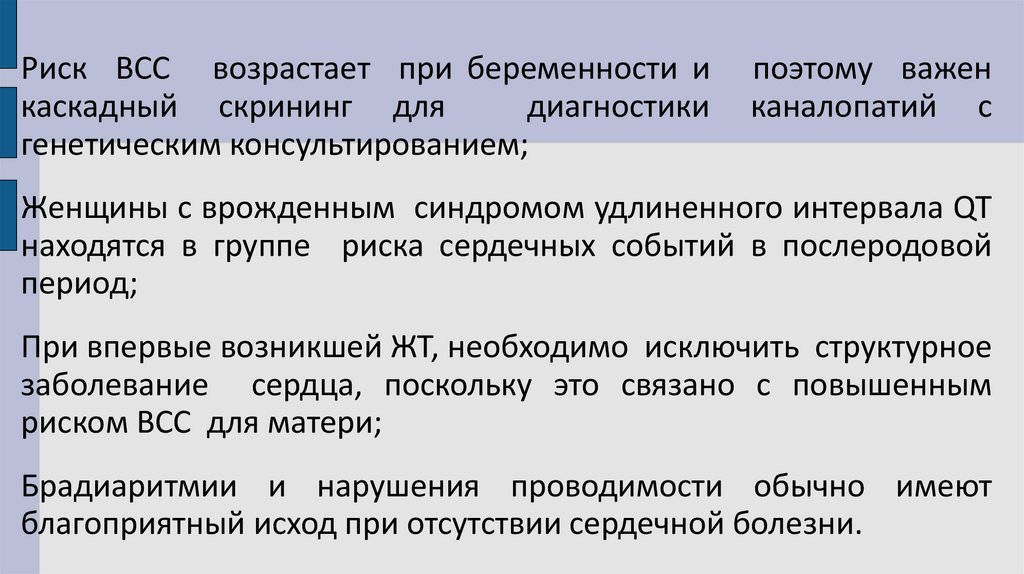 Риск ВСС возрастает при беременности и поэтому важен каскадный скрининг для диагностики каналопатий с генетическим консультированием;

Женщины с врожденным синдромом удлиненного интервала QT находятся в группе риска сердечных событий в послеродовой период;

При впервые возникшей ЖТ, необходимо исключить структурное заболевание сердца, поскольку это связано с повышенным риском ВСС для матери;

Брадиаритмии и нарушения проводимости обычно имеют благоприятный исход при отсутствии сердечной болезни.